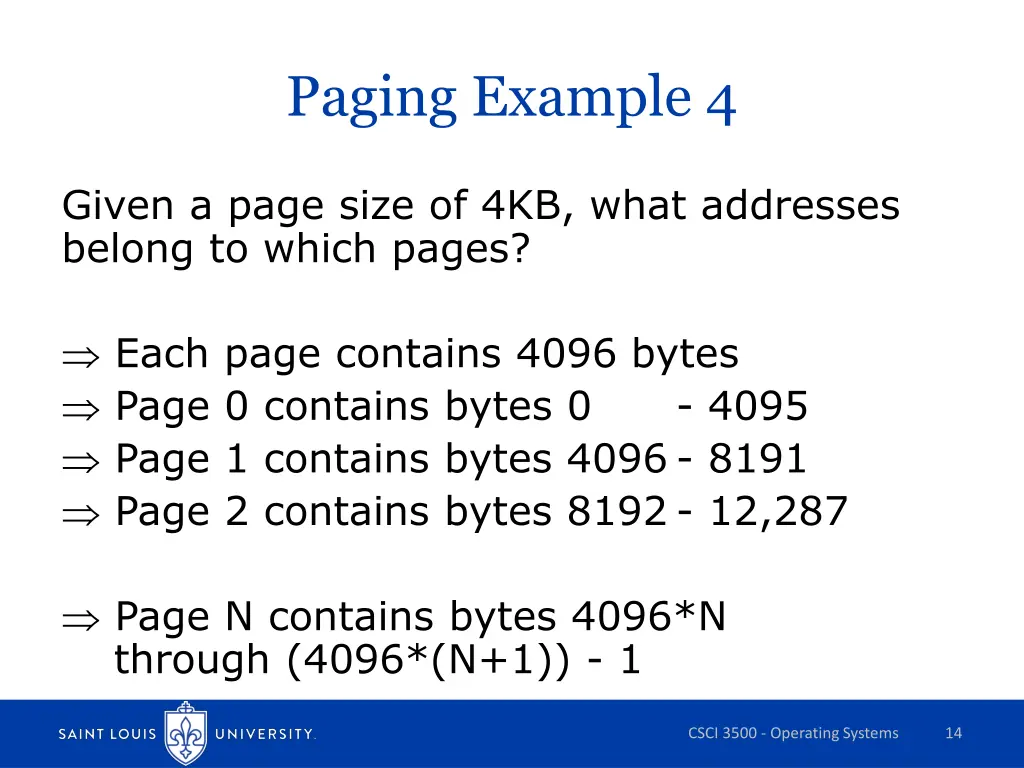 Paging Example 4

Given a page size of 4KB, what addresses belong to which pages?

⇒ Each page contains 4096 bytes
⇒ Page 0 contains bytes 0 - 4095
⇒ Page 1 contains bytes 4096 - 8191
⇒ Page 2 contains bytes 8192 - 12,287

⇒ Page N contains bytes 4096*N through (4096*(N+1)) - 1

SAINT LOUIS UNIVERSITY.

CSCI 3500 - Operating Systems

14